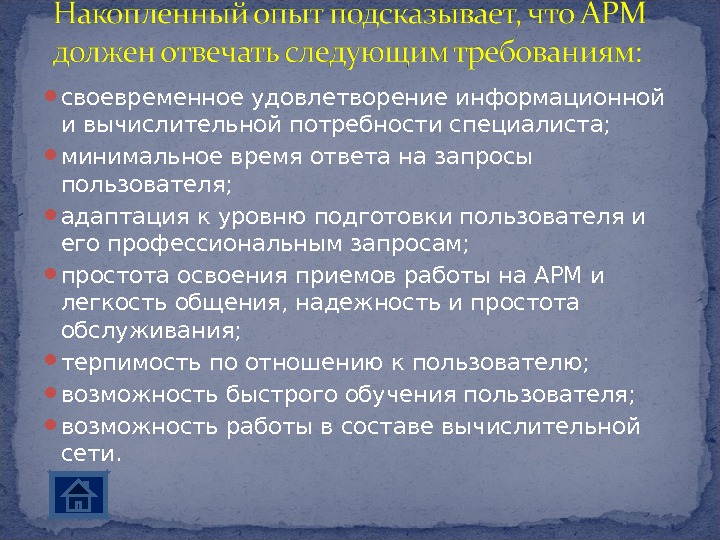 Накопленный опыт подсказывает, что АРМ должен отвечать следующим требованиям:

своевременное удовлетворение информационной и вычислительной потребности специалиста;

минимальное время ответа на запросы пользователя;

адаптация к уровню подготовки пользователя и его профессиональным запросам;

простота освоения приемов работы на АРМ и легкость общения, надежность и простота обслуживания;

терпимость по отношению к пользователю;

возможность быстрого обучения пользователя;

возможность работы в составе вычислительной сети.